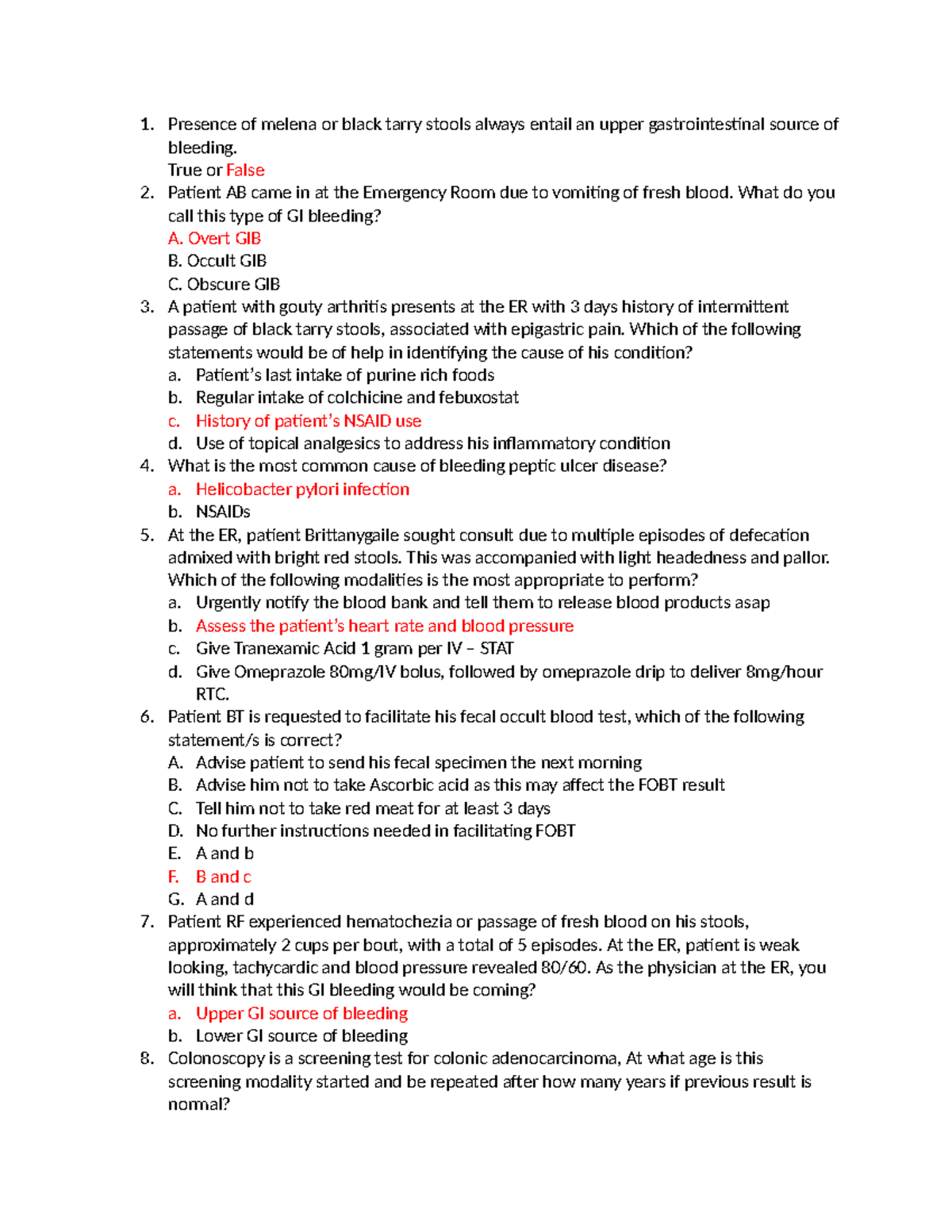 1. Presence of melena or black tarry stools always entail an upper gastrointestinal source of bleeding.
True or False
2. Patient AB came in at the Emergency Room due to vomiting of fresh blood. What do you call this type of GI bleeding?
A. Overt GIB
B. Occult GIB
C. Obscure GIB
3. A patient with gouty arthritis presents at the ER with 3 days history of intermittent passage of black tarry stools, associated with epigastric pain. Which of the following statements would be of help in identifying the cause of his condition?
a. Patient's last intake of purine rich foods
b. Regular intake of colchicine and febuxostat
c. History of patient's NSAID use
d. Use of topical analgesics to address his inflammatory condition
4. What is the most common cause of bleeding peptic ulcer disease?
a. Helicobacter pylori infection
b. NSAIDs
5. At the ER, patient Brittanygaile sought consult due to multiple episodes of defecation admixed with bright red stools. This was accompanied with light headedness and pallor. Which of the following modalities is the most appropriate to perform?
a. Urgently notify the blood bank and tell them to release blood products asap
b. Assess the patient's heart rate and blood pressure
c. Give Tranexamic Acid 1 gram per IV – STAT
d. Give Omeprazole 80mg/IV bolus, followed by omeprazole drip to deliver 8mg/hour RTC.
6. Patient BT is requested to facilitate his fecal occult blood test, which of the following statement/s is correct?
A. Advise patient to send his fecal specimen the next morning
B. Advise him not to take Ascorbic acid as this may affect the FOBT result
C. Tell him not to take red meat for at least 3 days
D. No further instructions needed in facilitating FOBT
E. A and b
F. B and c
G. A and d
7. Patient RF experienced hematochezia or passage of fresh blood on his stools, approximately 2 cups per bout, with a total of 5 episodes. At the ER, patient is weak looking, tachycardic and blood pressure revealed 80/60. As the physician at the ER, you will think that this GI bleeding would be coming?
a. Upper GI source of bleeding
b. Lower GI source of bleeding
8. Colonoscopy is a screening test for colonic adenocarcinoma, At what age is this screening modality started and be repeated after how many years if previous result is normal?